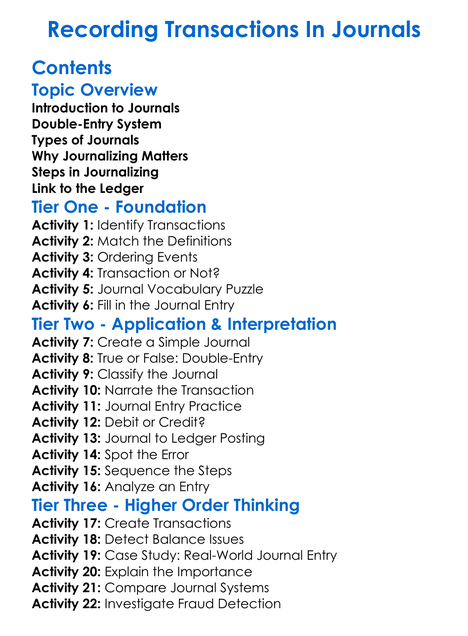 Recording Transactions In Journals

Contents

Topic Overview

Introduction to Journals
Double-Entry System
Types of Journals
Why Journalizing Matters
Steps in Journalizing
Link to the Ledger

Tier One - Foundation

Activity 1: Identify Transactions
Activity 2: Match the Definitions
Activity 3: Ordering Events
Activity 4: Transaction or Not?
Activity 5: Journal Vocabulary Puzzle
Activity 6: Fill in the Journal Entry

Tier Two - Application & Interpretation

Activity 7: Create a Simple Journal
Activity 8: True or False: Double-Entry
Activity 9: Classify the Journal
Activity 10: Narrate the Transaction
Activity 11: Journal Entry Practice
Activity 12: Debit or Credit?
Activity 13: Journal to Ledger Posting
Activity 14: Spot the Error
Activity 15: Sequence the Steps
Activity 16: Analyze an Entry

Tier Three - Higher Order Thinking

Activity 17: Create Transactions
Activity 18: Detect Balance Issues
Activity 19: Case Study: Real-World Journal Entry
Activity 20: Explain the Importance
Activity 21: Compare Journal Systems
Activity 22: Investigate Fraud Detection